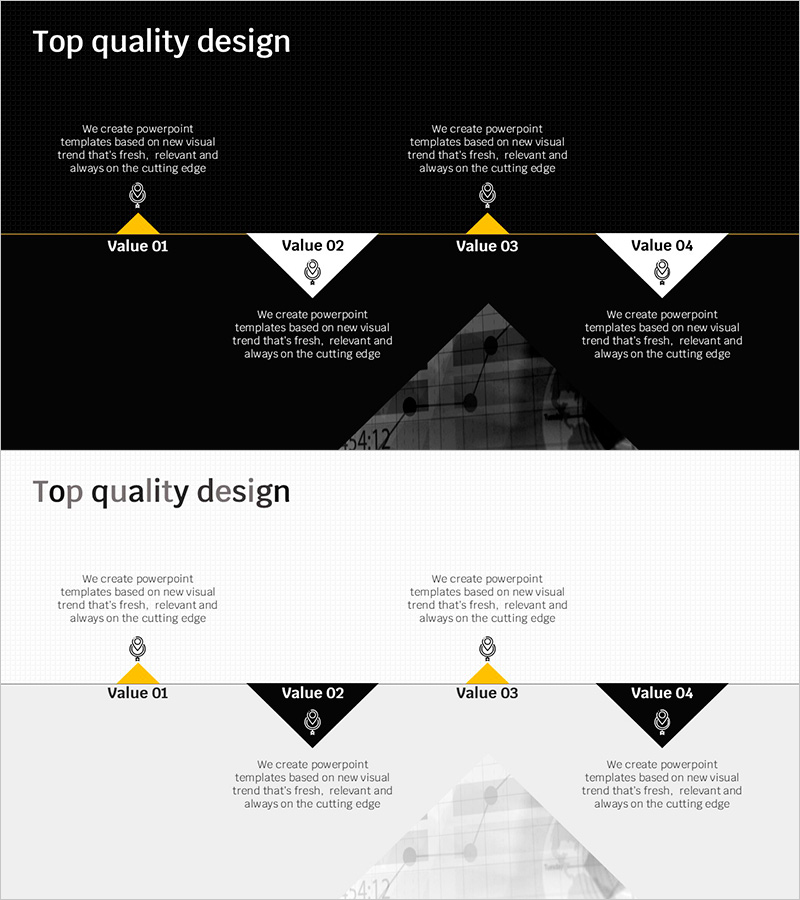 Top quality design

We create powerpoint templates based on new visual trend that's fresh, relevant and always on the cutting edge

We create powerpoint templates based on new visual trend that's fresh, relevant and always on the cutting edge

Value 01

Value 02

Value 03

Value 04

We create powerpoint templates based on new visual trend that's fresh, relevant and always on the cutting edge

We create powerpoint templates based on new visual trend that's fresh, relevant and always on the cutting edge

Top quality design

We create powerpoint templates based on new visual trend that's fresh, relevant and always on the cutting edge

We create powerpoint templates based on new visual trend that's fresh, relevant and always on the cutting edge

Value 01

Value 02

Value 03

Value 04

We create powerpoint templates based on new visual trend that's fresh, relevant and always on the cutting edge

We create powerpoint templates based on new visual trend that's fresh, relevant and always on the cutting edge